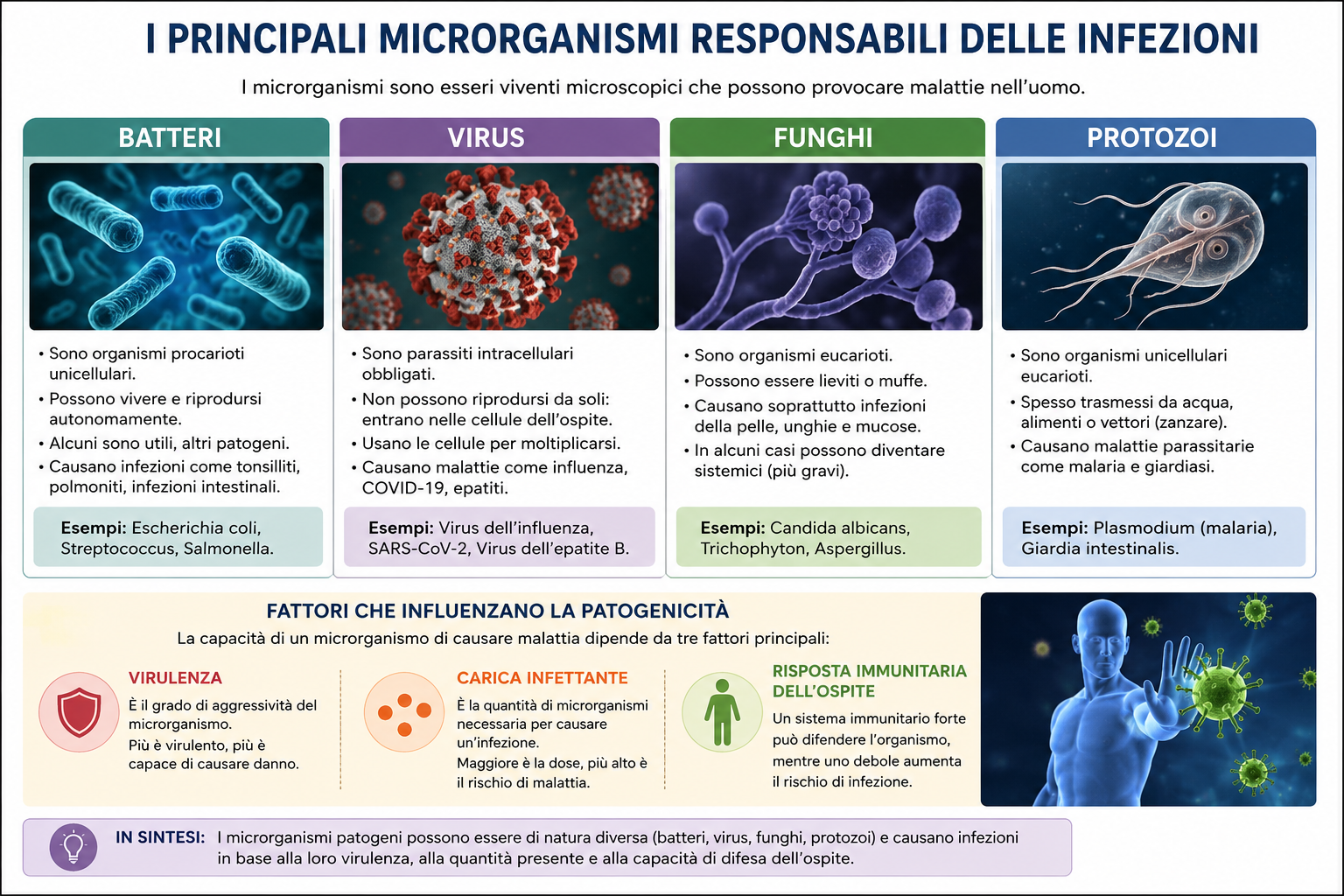 I PRINCIPALI MICRORGANISMI RESPONSABILI DELLE INFEZIONI

I microrganismi sono esseri viventi microscopici che possono provocare malattie nell'uomo.

BATTERI

• Sono organismi procarioti unicellulari.
• Possono vivere e riprodursi autonomamente.
• Alcuni sono utili, altri patogeni.
• Causano infezioni come tonsilliti, polmoniti, infezioni intestinali.

Esempi: Escherichia coli, Streptococcus, Salmonella.

VIRUS

• Sono parassiti intracellulari obbligati.
• Non possono riprodursi da soli: entrano nelle cellule dell'ospite.
• Usano le cellule per moltiplicarsi.
• Causano malattie come influenza, COVID-19, epatiti.

Esempi: Virus dell'influenza, SARS-CoV-2, Virus dell'epatite B.

FUNGHI

• Sono organismi eucarioti.
• Possono essere lieviti o muffe.
• Causano soprattutto infezioni della pelle, unghie e mucose.
• In alcuni casi possono diventare sistemici (più gravi).

Esempi: Candida albicans, Trichophyton, Aspergillus.

PROTOZOI

• Sono organismi unicellulari eucarioti.
• Spesso trasmessi da acqua, alimenti o vettori (zanzare).
• Causano malattie parassitarie come malaria e giardiasi.

Esempi: Plasmodium (malaria), Giardia intestinalis.

FATTORI CHE INFLUENZANO LA PATOGENICITÀ

La capacità di un microrganismo di causare malattia dipende da tre fattori principali:

VIRULENZA
È il grado di aggressività del microrganismo.
Più è virulento, più è capace di causare danno.

CARICA INFETTANTE
È la quantità di microrganismi necessaria per causare un'infezione.
Maggiore è la dose, più alto è il rischio di malattia.

RISPOSTA IMMUNITARIA DELL'OSPITE
Un sistema immunitario forte può difendere l'organismo, mentre uno debole aumenta il rischio di infezione.

IN SINTESI: I microrganismi patogeni possono essere di natura diversa (batteri, virus, funghi, protozoi) e causano infezioni in base alla loro virulenza, alla quantità presente e alla capacità di difesa dell'ospite.